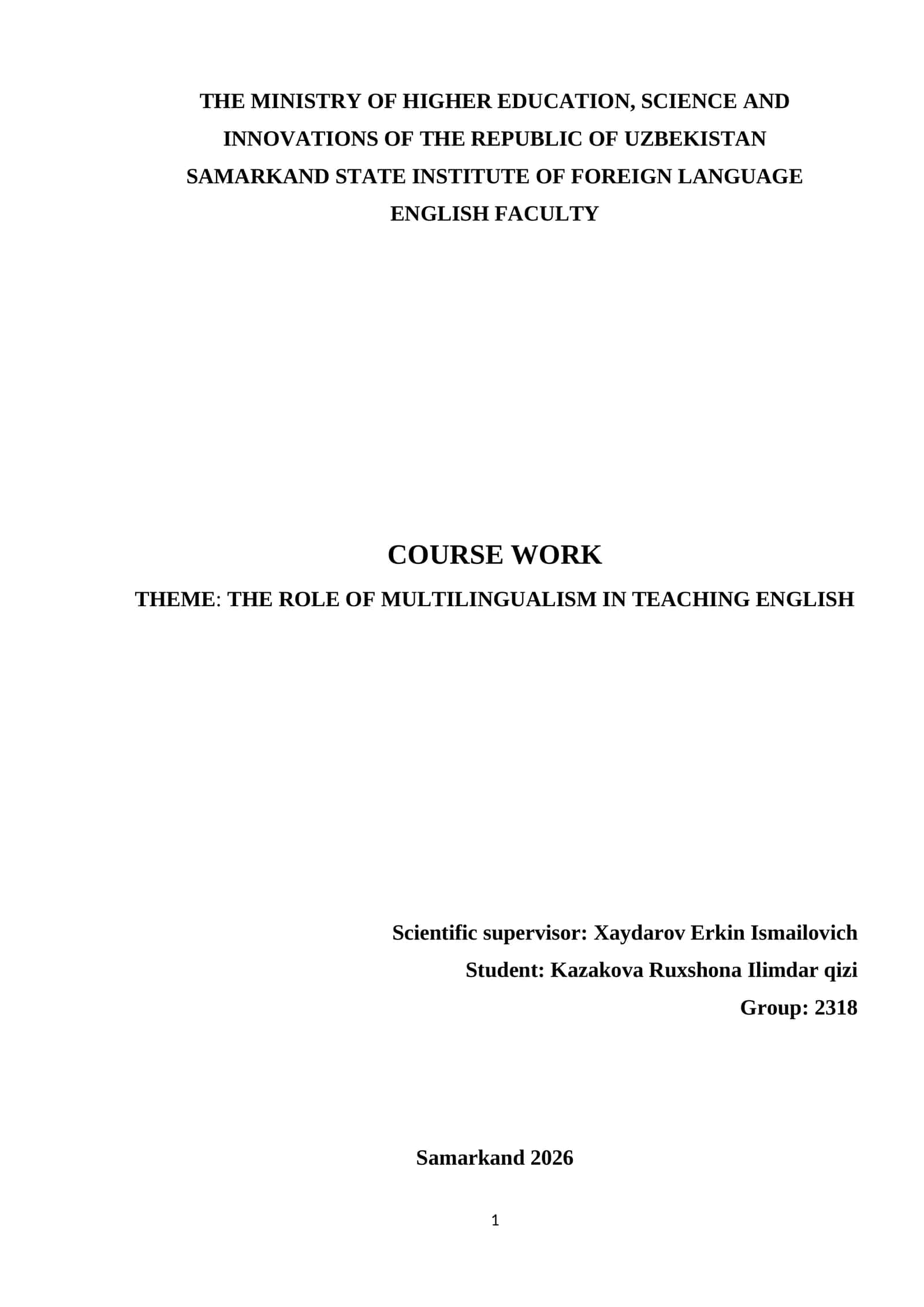 THE MINISTRY OF HIGHER EDUCATION, SCIENCE AND INNOVATIONS OF THE REPUBLIC OF UZBEKISTAN
SAMARKAND STATE INSTITUTE OF FOREIGN LANGUAGE
ENGLISH FACULTY

COURSE WORK
THEME: THE ROLE OF MULTILINGUALISM IN TEACHING ENGLISH

Scientific supervisor: Xaydarov Erkin Ismailovich
Student: Kazakova Ruxshona Ilimdar qizi
Group: 2318

Samarkand 2026

1